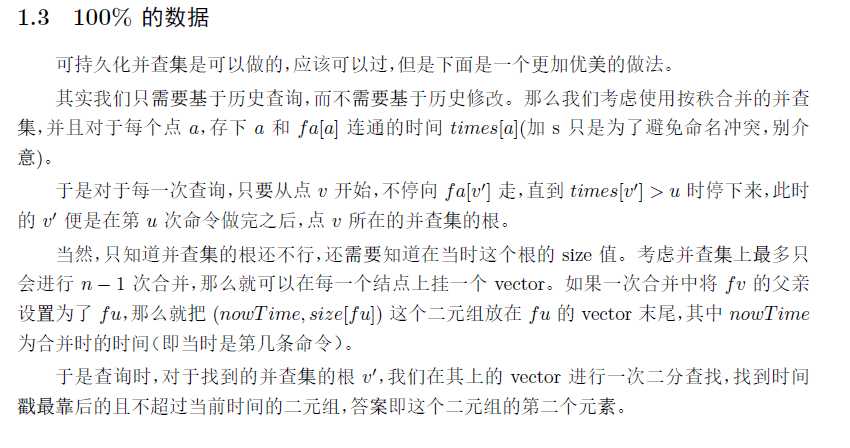 1.3 100% 的数据

可持久化并查集是可以做的，应该可以过，但是下面是一个更加优美的做法。

其实我们只需要基于历史查询，而不需要基于历史修改。那么我们考虑使用按秩合并的并查集，并且对于每个点 $a$，存下 $a$ 和 $fa[a]$ 连通的时间 $times[a]$(加 s 只是为了避免命名冲突，别介意)。

于是对于每一次查询，只要从点 $v$ 开始，不停向 $fa[v']$ 走，直到 $times[v'] > u$ 时停下来，此时的 $v'$ 便是在第 $u$ 次命令做完之后，点 $v$ 所在的并查集的根。

当然，只知道并查集的根还不行，还需要知道在当时这个根的 size 值。考虑并查集上最多只会进行 $n-1$ 次合并，那么就可以在每一个结点上挂一个 vector。如果一次合并中将 $fv$ 的父亲设置为了 $fu$，那么就把 $(nowTime, size[fu])$ 这个二元组放在 $fu$ 的 vector 末尾，其中 $nowTime$ 为合并时的时间(即当时是第几条命令)。

于是查询时，对于找到的并查集的根 $v'$，我们在其上的 vector 进行一次二分查找，找到时间戳最靠后的且不超过当前时间的二元组，答案即这个二元组的第二个元素。